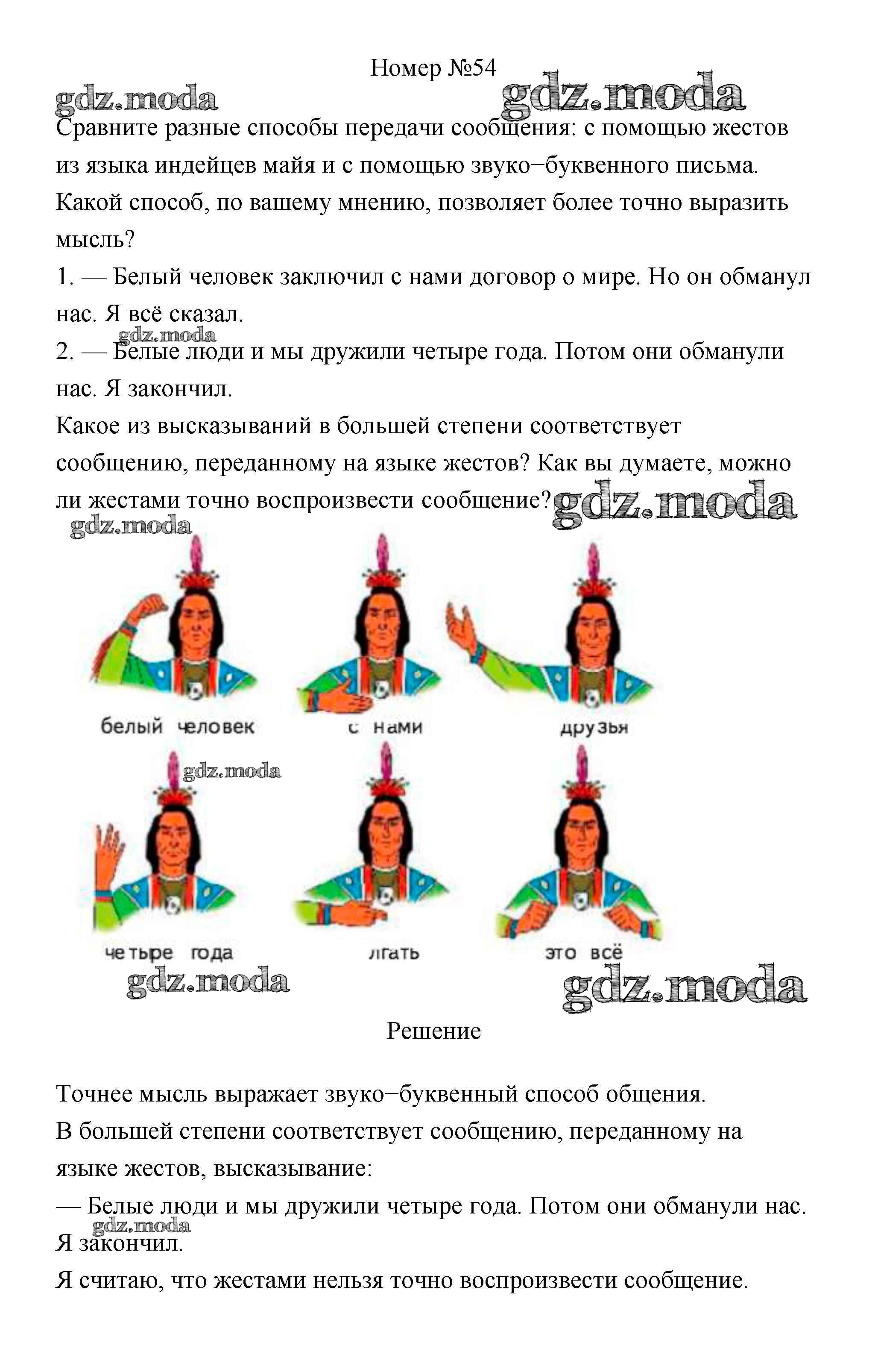 Номер №54

gdz.moda gdz.moda

Сравните разные способы передачи сообщения: с помощью жестов из языка индейцев майя и с помощью звуко−буквенного письма. Какой способ, по вашему мнению, позволяет более точно выразить мысль?

1. — Белый человек заключил с нами договор о мире. Но он обманул нас. Я всё сказал.

gdz.moda

2. — Белые люди и мы дружили четыре года. Потом они обманули нас. Я закончил.

Какое из высказываний в большей степени соответствует сообщению, переданному на языке жестов? Как вы думаете, можно ли жестами точно воспроизвести сообщение?

gdz.moda

gdz.moda

белый человек

с нами

друзья

gdz.moda

четыре года

лгать

это всё

gdz.moda gdz.moda

Решение

Точнее мысль выражает звуко−буквенный способ общения.

В большей степени соответствует сообщению, переданному на языке жестов, высказывание:

— Белые люди и мы дружили четыре года. Потом они обманули нас.

gdz.moda

Я закончил.

Я считаю, что жестами нельзя точно воспроизвести сообщение.